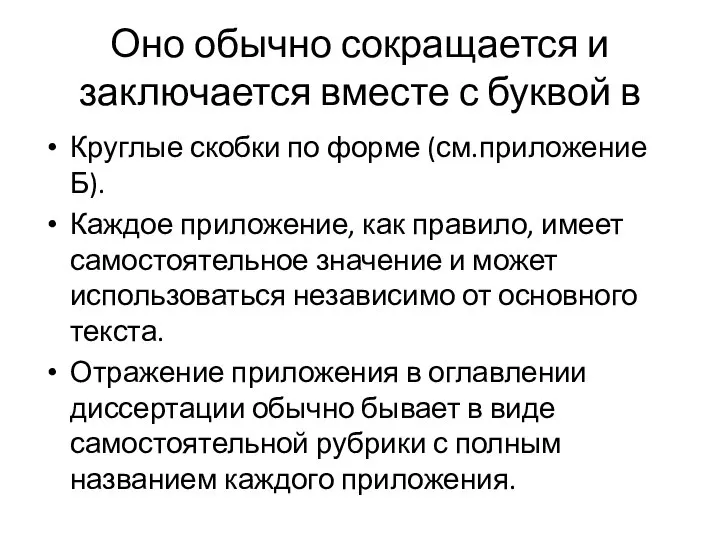 Оно обычно сокращается и заключается вместе с буквой в

• Круглые скобки по форме (см.приложение Б).
• Каждое приложение, как правило, имеет самостоятельное значение и может использоваться независимо от основного текста.
• Отражение приложения в оглавлении диссертации обычно бывает в виде самостоятельной рубрики с полным названием каждого приложения.